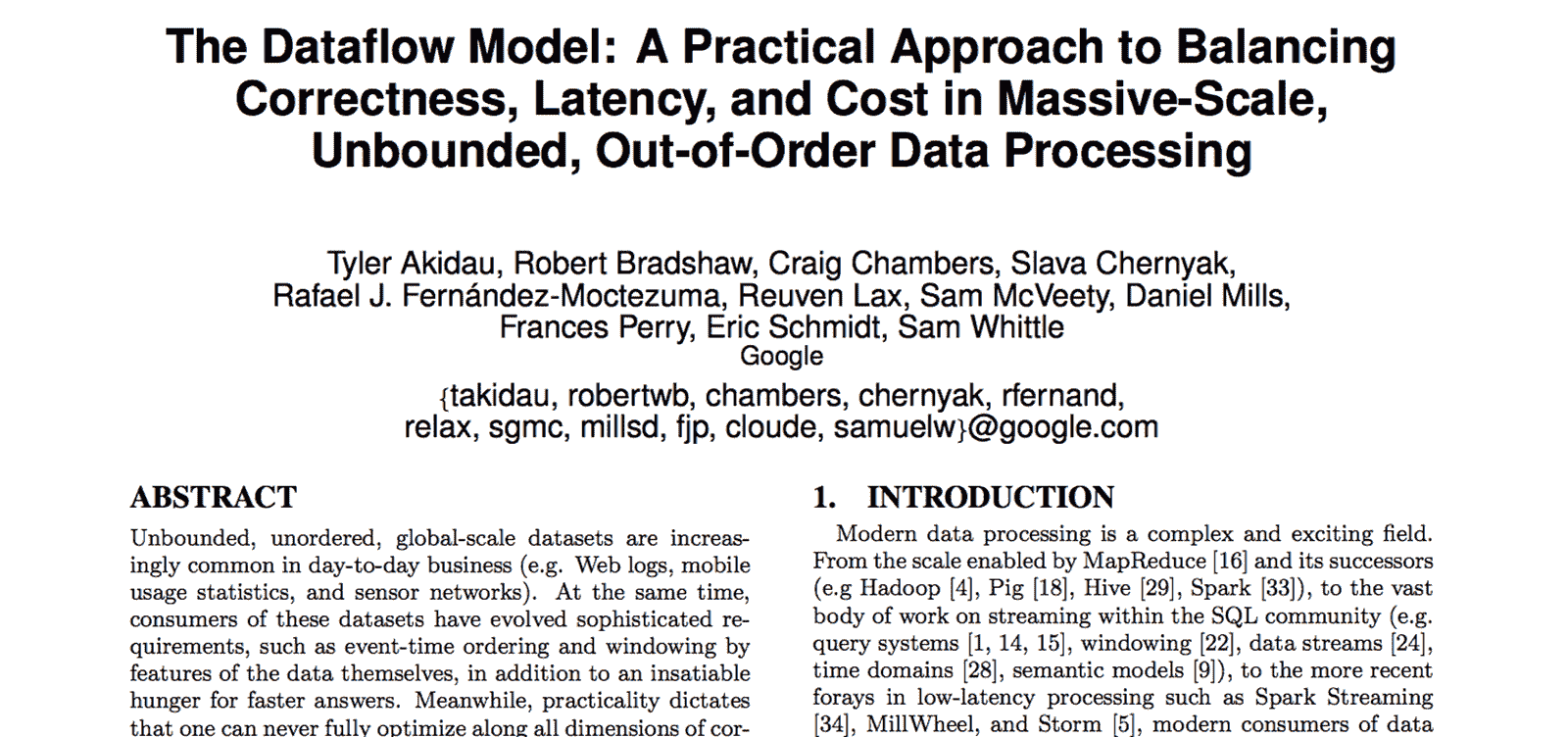 The Dataflow Model: A Practical Approach to Balancing Correctness, Latency, and Cost in Massive-Scale, Unbounded, Out-of-Order Data Processing

Tyler Akidau, Robert Bradshaw, Craig Chambers, Slava Chernyak, Rafael J. Fernández-Moctezuma, Reuven Lax, Sam McVeety, Daniel Mills, Frances Perry, Eric Schmidt, Sam Whittle
Google
{takidau, robertwb, chambers, chernyak, rfernand, relax, sgmc, millsd, fjp, cloude, samuelw}@google.com

ABSTRACT

Unbounded, unordered, global-scale datasets are increasingly common in day-to-day business (e.g. Web logs, mobile usage statistics, and sensor networks). At the same time, consumers of these datasets have evolved sophisticated requirements, such as event-time ordering and windowing by features of the data themselves, in addition to an insatiable hunger for faster answers. Meanwhile, practicality dictates that one can never fully optimize along all dimensions of cor-

1. INTRODUCTION

Modern data processing is a complex and exciting field. From the scale enabled by MapReduce [16] and its successors (e.g Hadoop [4], Pig [18], Hive [29], Spark [33]), to the vast body of work on streaming within the SQL community (e.g. query systems [1, 14, 15], windowing [22], data streams [24], time domains [28], semantic models [9]), to the more recent forays in low-latency processing such as Spark Streaming [34], MillWheel, and Storm [5], modern consumers of data